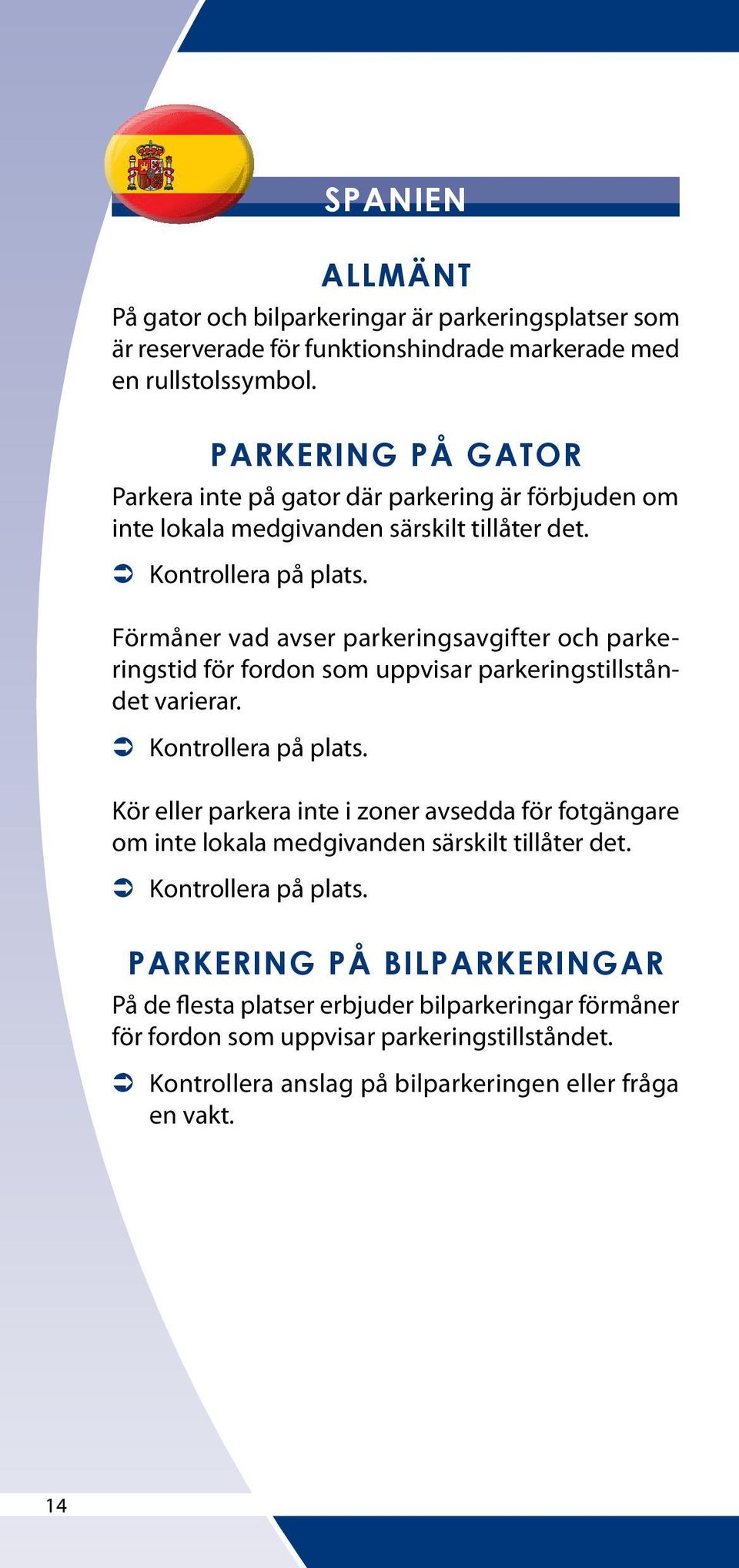 SPANIEN

ALLMÄNT

På gator och bilparkeringar är parkeringsplatser som är reserverade för funktionshindrade markerade med en rullstolssymbol.

PARKERING PÅ GATOR

Parkera inte på gator där parkering är förbjuden om inte lokala medgivanden särskilt tillåter det.

➲ Kontrollera på plats.

Förmåner vad avser parkeringsavgifter och parkeringstid för fordon som uppvisar parkeringstillståndet varierar.

➲ Kontrollera på plats.

Kör eller parkera inte i zoner avsedda för fotgängare om inte lokala medgivanden särskilt tillåter det.

➲ Kontrollera på plats.

PARKERING PÅ BILPARKERINGAR

På de flesta platser erbjuder bilparkeringar förmåner för fordon som uppvisar parkeringstillståndet.

➲ Kontrollera anslag på bilparkeringen eller fråga en vakt.

14